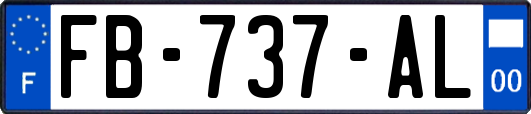 F
FB-737-AL
00